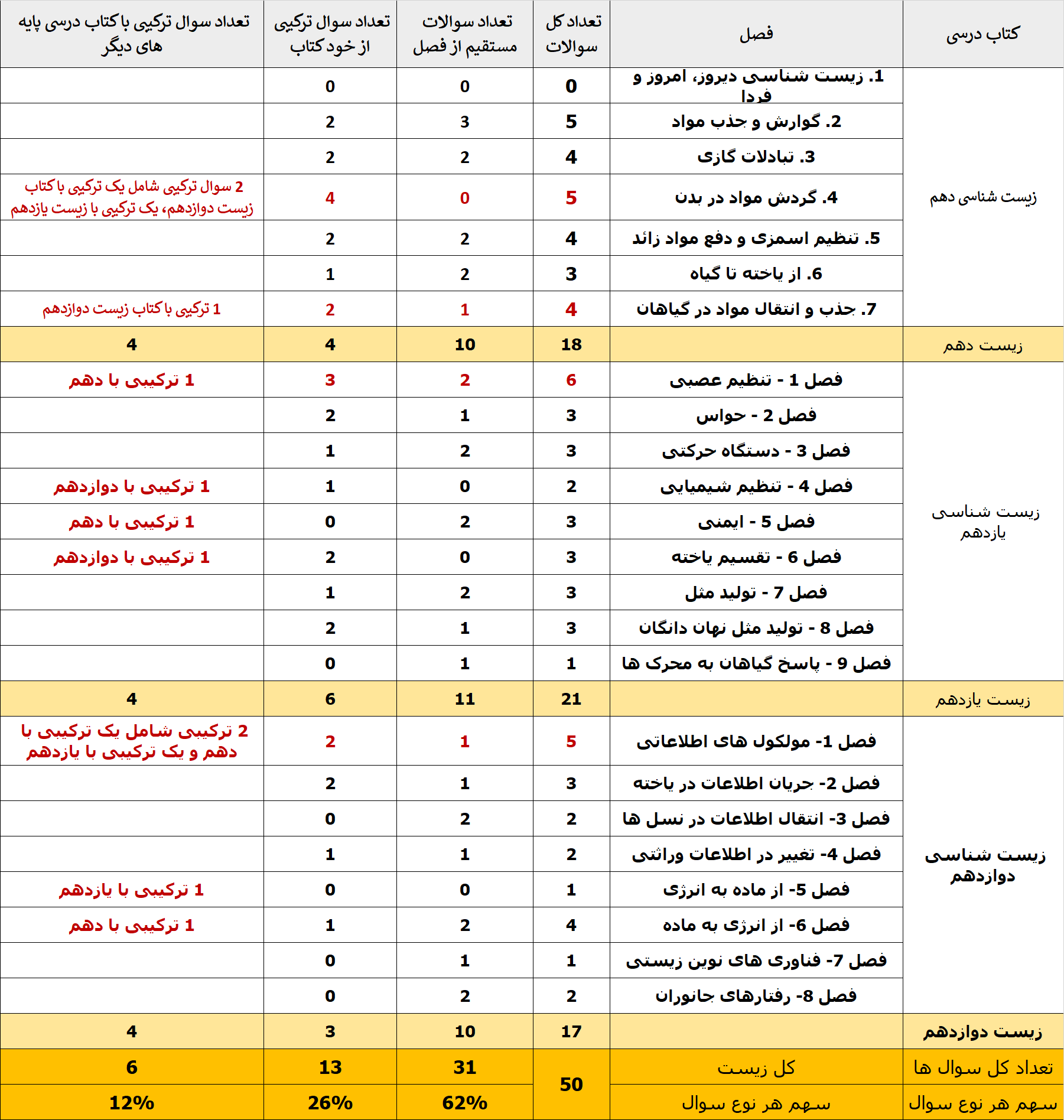 | کتاب درسی | فصل | تعداد کل سوالات | تعداد سوالات مستقیم از فصل | تعداد سوال ترکیبی از خود کتاب | تعداد سوال ترکیبی با کتاب درسی پایه های دیگر |
|---|---|---|---|---|---|
| زیست شناسی دهم | 1. زیست شناسی دیروز، امروز و فردا | 0 | 0 | 0 | |
| | 2. گوارش و جذب مواد | 5 | 3 | 2 | |
| | 3. تبادلات گازی | 4 | 2 | 2 | |
| | 4. گردش مواد در بدن | 5 | 0 | 4 | 2 سوال ترکیبی شامل یک ترکیبی با کتاب زیست دوازدهم، یک ترکیبی با زیست یازدهم |
| | 5. تنظیم اسمزی و دفع مواد زائد | 4 | 2 | 2 | |
| | 6. از یاخته تا گیاه | 3 | 2 | 1 | |
| | 7. جذب و انتقال مواد در گیاهان | 4 | 1 | 2 | 1 ترکیبی با کتاب زیست دوازدهم |
| زیست دهم | | 18 | 10 | 4 | 4 |
| زیست شناسی یازدهم | فصل 1 - تنظیم عصبی | 6 | 2 | 3 | 1 ترکیبی با دهم |
| | فصل 2 - حواس | 3 | 1 | 2 | |
| | فصل 3 - دستگاه حرکتی | 3 | 2 | 1 | |
| | فصل 4 - تنظیم شیمیایی | 2 | 0 | 1 | 1 ترکیبی با دوازدهم |
| | فصل 5 - ایمنی | 3 | 2 | 0 | 1 ترکیبی با دهم |
| | فصل 6 - تقسیم یاخته | 3 | 0 | 2 | 1 ترکیبی با دوازدهم |
| | فصل 7 - تولید مثل | 3 | 2 | 1 | |
| | فصل 8 - تولید مثل نهان دانگان | 3 | 1 | 2 | |
| | فصل 9 - پاسخ گیاهان به محرک ها | 1 | 1 | 0 | |
| زیست یازدهم | | 21 | 11 | 6 | 4 |
| زیست شناسی دوازدهم | فصل 1- مولکول های اطلاعاتی | 5 | 1 | 2 | 2 ترکیبی شامل یک ترکیبی با دهم و یک ترکیبی با یازدهم |
| | فصل 2- جریان اطلاعات در یاخته | 3 | 1 | 2 | |
| | فصل 3- انتقال اطلاعات در نسل ها | 2 | 2 | 0 | |
| | فصل 4- تغییر در اطلاعات وراثتی | 2 | 1 | 1 | |
| | فصل 5- از ماده به انرژی | 1 | 0 | 0 | 1 ترکیبی با یازدهم |
| | فصل 6- از انرژی به ماده | 4 | 2 | 1 | 1 ترکیبی با دهم |
| | فصل 7- فناوری های نوین زیستی | 1 | 1 | 0 | |
| | فصل 8- رفتارهای جانوران | 2 | 2 | 0 | |
| زیست دوازدهم | | 17 | 10 | 3 | 4 |
| تعداد کل سوال ها | کل زیست | 50 | 31 | 13 | 6 |
| سهم هر نوع سوال | سهم هر نوع سوال | | 62% | 26% | 12% |